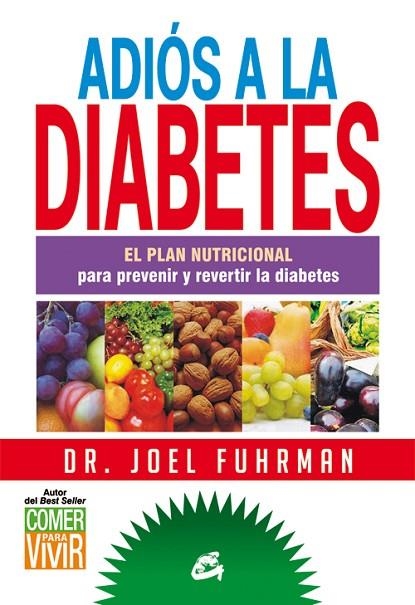 ADIÓS A LA DIABETES

EL PLAN NUTRICIONAL
para prevenir y revertir la diabetes

DR. JOEL FUHRMAN

Autor del Best Seller
COMER PARA VIVIR